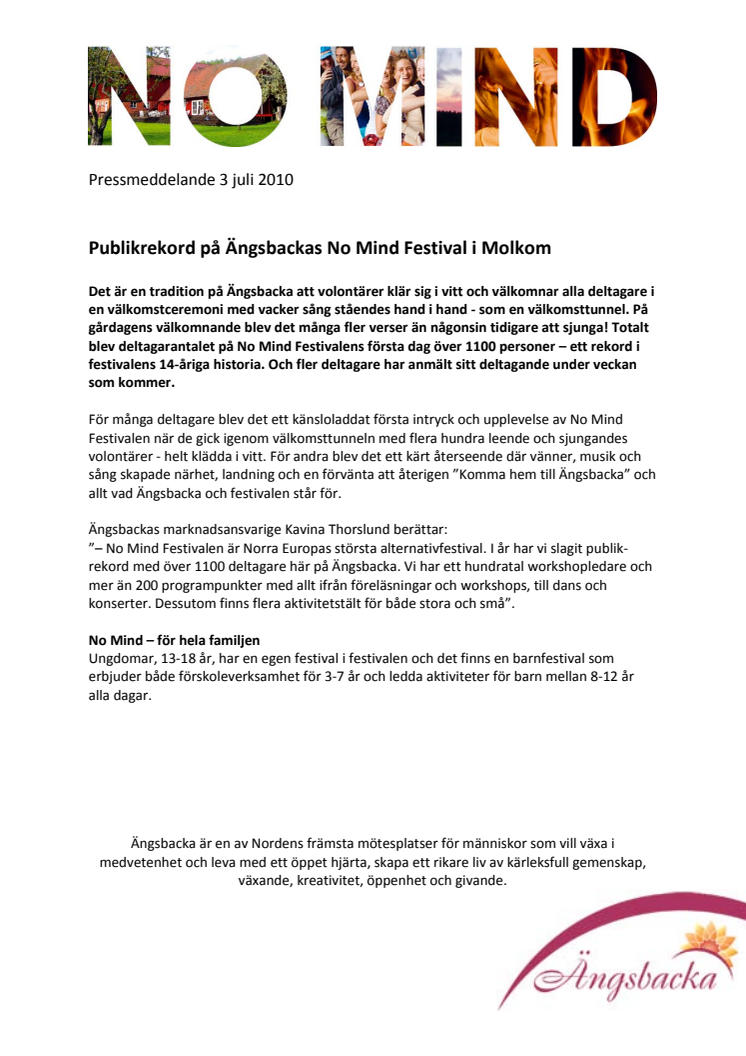 NO MIND

Pressmeddelande 3 juli 2010

Publikrekord på Ängsbackas No Mind Festival i Molkom

Det är en tradition på Ängsbacka att volontärer klär sig i vitt och välkomnar alla deltagare i en välkomstceremoni med vacker sång ståendes hand i hand - som en välkomsttunnel. På gårdagens välkomnande blev det många fler verser än någonsin tidigare att sjunga! Totalt blev deltagarantalet på No Mind Festivalens första dag över 1100 personer – ett rekord i festivalens 14-åriga historia. Och fler deltagare har anmält sitt deltagande under veckan som kommer.

För många deltagare blev det ett känsloladdat första intryck och upplevelse av No Mind Festivalen när de gick igenom välkomsttunneln med flera hundra leende och sjungandes volontärer - helt klädda i vitt. För andra blev det ett kärt återseende där vänner, musik och sång skapade närhet, landning och en förvänta att återigen ”Komma hem till Ängsbacka” och allt vad Ängsbacka och festivalen står för.

Ängsbackas marknadsansvarige Kavina Thorslund berättar:
”– No Mind Festivalen är Norra Europas största alternativfestival. I år har vi slagit publikrekord med över 1100 deltagare här på Ängsbacka. Vi har ett hundratal workshopledare och mer än 200 programpunkter med allt ifrån föreläsningar och workshops, till dans och konserter. Dessutom finns flera aktivitetstält för både stora och små”.

No Mind – för hela familjen
Ungdomar, 13-18 år, har en egen festival i festivalen och det finns en barnfestival som erbjuder både förskoleverksamhet för 3-7 år och ledda aktiviteter för barn mellan 8-12 år alla dagar.

Ängsbacka är en av Nordens främsta mötesplatser för människor som vill växa i medvetenhet och leva med ett öppet hjärta, skapa ett rikare liv av kärleksfull gemenskap, växande, kreativitet, öppenhet och givande.

Ängsbacka